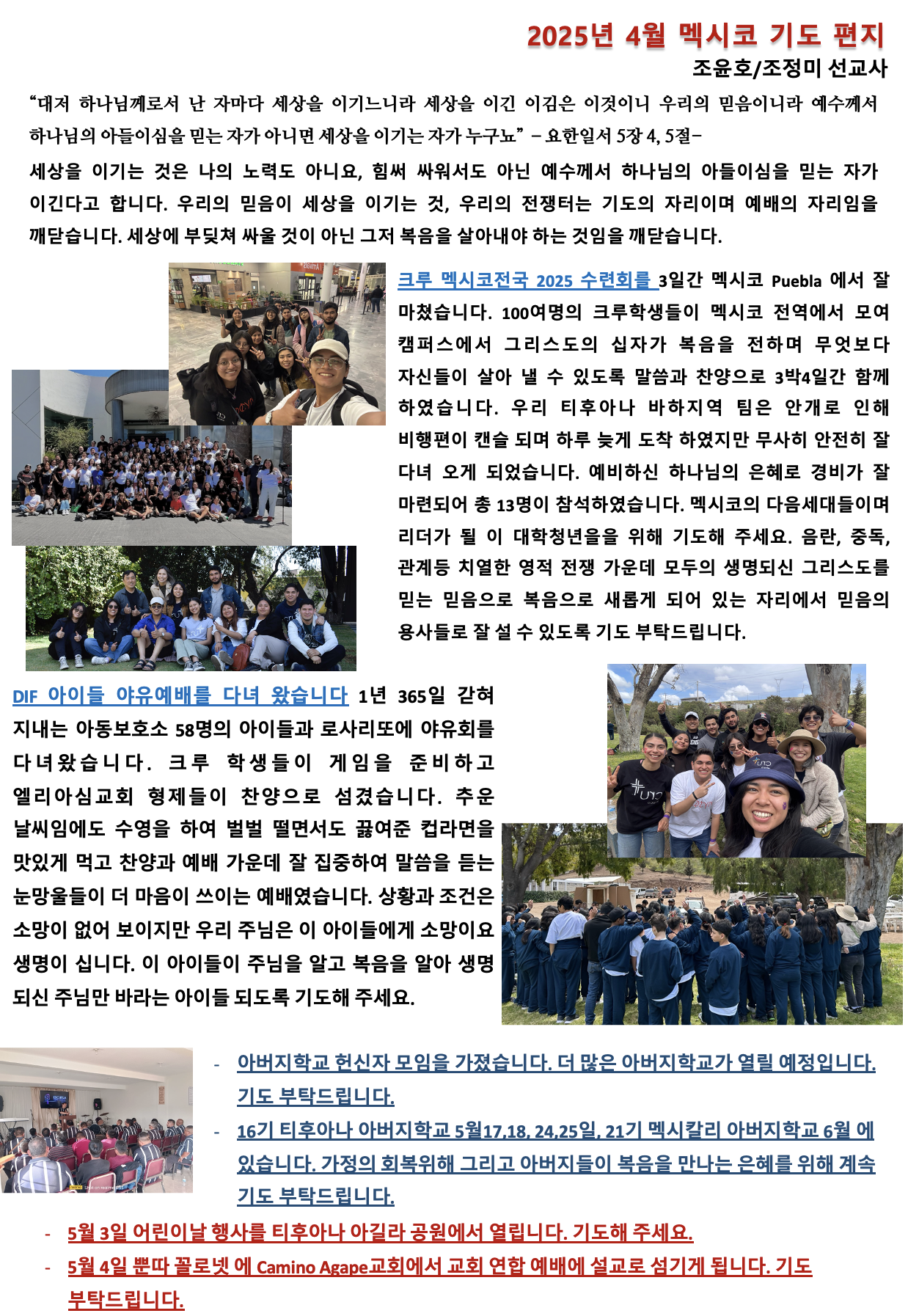 2025년 4월 멕시코 기도 편지

조윤호/조정미 선교사

“대저 하나님께로서 난 자마다 세상을 이기느니라 세상을 이긴 이김은 이것이니 우리의 믿음이니라 예수께서 하나님의 아들이심을 믿는 자가 아니면 세상을 이기는 자가 누구뇨” – 요한일서 5장 4, 5절–

세상을 이기는 것은 나의 노력도 아니요, 힘써 싸워서도 아닌 예수께서 하나님의 아들이심을 믿는 자가 이긴다고 합니다. 우리의 믿음이 세상을 이기는 것, 우리의 전쟁터는 기도의 자리이며 예배의 자리임을 깨닫습니다. 세상에 부딪쳐 싸울 것이 아닌 그저 복음을 살아내야 하는 것임을 깨닫습니다.

크루 멕시코전국 2025 수련회를 3일간 멕시코 Puebla 에서 잘 마쳤습니다. 100여명의 크루학생들이 멕시코 전역에서 모여 캠퍼스에서 그리스도의 십자가 복음을 전하며 무엇보다 자신들이 살아 낼 수 있도록 말씀과 찬양으로 3박4일간 함께 하였습니다. 우리 티후아나 바하지역 팀은 안개로 인해 비행편이 캔슬 되며 하루 늦게 도착 하였지만 무사히 안전히 잘 다녀 오게 되었습니다. 예비하신 하나님의 은혜로 경비가 잘 마련되어 총 13명이 참석하였습니다. 멕시코의 다음세대들이며 리더가 될 이 대학청년을을 위해 기도해 주세요. 음란, 중독, 관계등 치열한 영적 전쟁 가운데 모두의 생명되신 그리스도를 믿는 믿음으로 복음으로 새롭게 되어 있는 자리에서 믿음의 용사들로 잘 설 수 있도록 기도 부탁드립니다.

DIF 아이들 야유예배를 다녀 왔습니다 1년 365일 갇혀 지내는 아동보호소 58명의 아이들과 로사리또에 야유회를 다녀왔습니다. 크루 학생들이 게임을 준비하고 엘리아심교회 형제들이 찬양으로 섬겼습니다. 추운 날씨임에도 수영을 하여 벌벌 떨면서도 끓여준 컵라면을 맛있게 먹고 찬양과 예배 가운데 잘 집중하여 말씀을 듣는 눈망울들이 더 마음이 쓰이는 예배였습니다. 상황과 조건은 소망이 없어 보이지만 우리 주님은 이 아이들에게 소망이요 생명이 십니다. 이 아이들이 주님을 알고 복음을 알아 생명 되신 주님만 바라는 아이들 되도록 기도해 주세요.

- 아버지학교 헌신자 모임을 가졌습니다. 더 많은 아버지학교가 열릴 예정입니다. 기도 부탁드립니다.
- 16기 티후아나 아버지학교 5월17,18, 24,25일, 21기 멕시칼리 아버지학교 6월 에 있습니다. 가정의 회복위해 그리고 아버지들이 복음을 만나는 은혜를 위해 계속 기도 부탁드립니다.
- 5월 3일 어린이날 행사를 티후아나 아길라 공원에서 열립니다. 기도해 주세요.
- 5월 4일 뿐따 꼴로넷 에 Camino Agape교회에서 교회 연합 예배에 설교로 섬기게 됩니다. 기도 부탁드립니다.